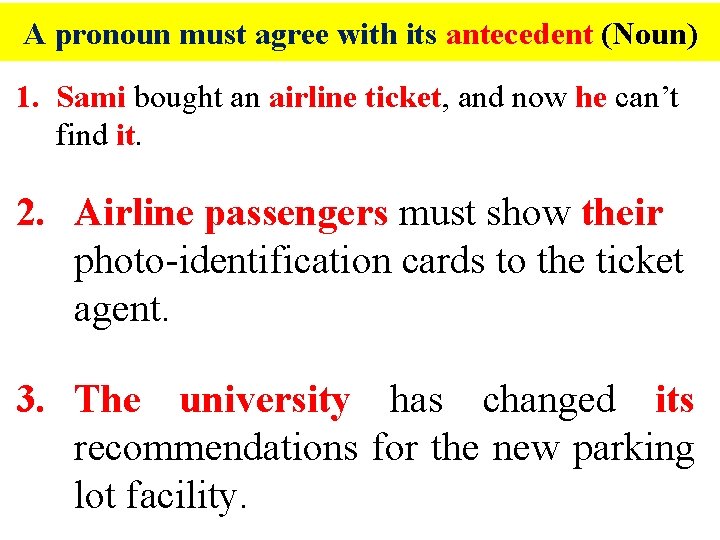 A pronoun must agree with its antecedent (Noun)

1. Sami bought an airline ticket, and now he can’t find it.

2. Airline passengers must show their photo-identification cards to the ticket agent.

3. The university has changed its recommendations for the new parking lot facility.